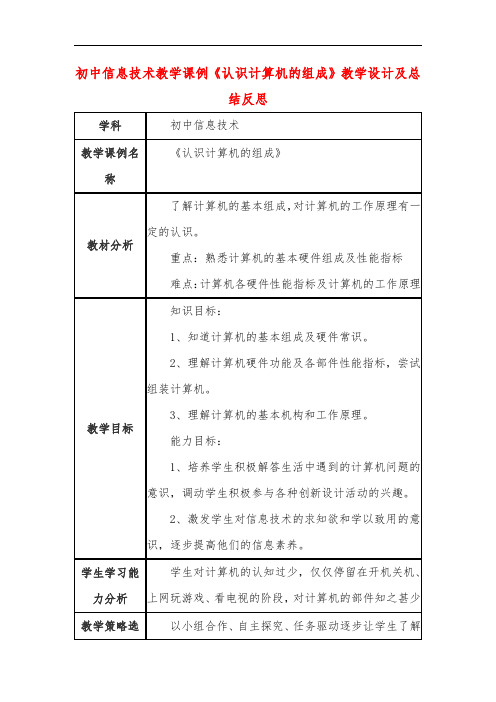 初中信息技术教学课例《认识计算机的组成》教学设计及总结反思

| 学科 | 初中信息技术 |
|---|---|
| 教学课例名称 | 《认识计算机的组成》 |
| 教材分析 | 了解计算机的基本组成，对计算机的工作原理有一定的认识。<br>重点：熟悉计算机的基本硬件组成及性能指标<br>难点：计算机各硬件性能指标及计算机的工作原理 |
| 教学目标 | 知识目标：<br>1、知道计算机的基本组成及硬件常识。<br>2、理解计算机硬件功能及各部件性能指标，尝试组装计算机。<br>3、理解计算机的基本机构和工作原理。<br>能力目标：<br>1、培养学生积极解答生活中遇到的计算机问题的意识，调动学生积极参与各种创新设计活动的兴趣。<br>2、激发学生对信息技术的求知欲和学以致用的意识，逐步提高他们的信息素养。 |
| 学生学习能力分析 | 学生对计算机的认知过少，仅仅停留在开机关机、上网玩游戏、看电视的阶段，对计算机的部件知之甚少 |
| 教学策略选 | 以小组合作、自主探究、任务驱动逐步让学生了解 |